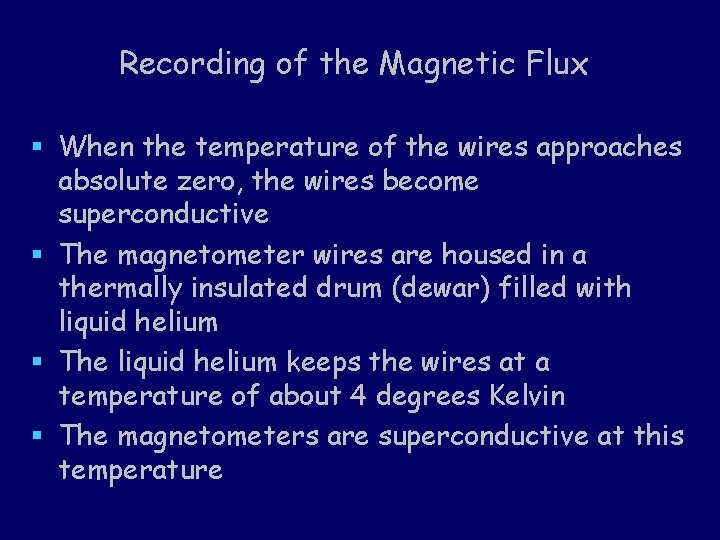 Recording of the Magnetic Flux

• When the temperature of the wires approaches absolute zero, the wires become superconductive
• The magnetometer wires are housed in a thermally insulated drum (dewar) filled with liquid helium
• The liquid helium keeps the wires at a temperature of about 4 degrees Kelvin
• The magnetometers are superconductive at this temperature